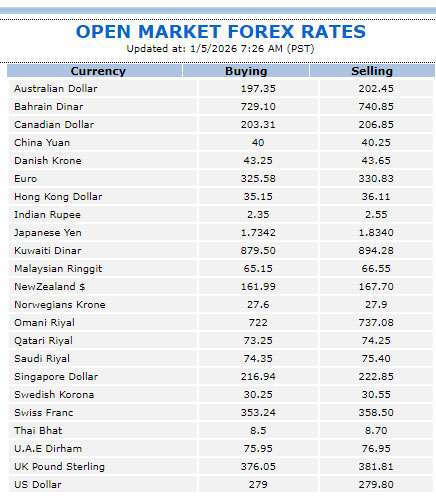 OPEN MARKET FOREX RATES
Updated at: 1/5/2026 7:26 AM (PST)

| Currency | Buying | Selling |
|---|---|---|
| Australian Dollar | 197.35 | 202.45 |
| Bahrain Dinar | 729.10 | 740.85 |
| Canadian Dollar | 203.31 | 206.85 |
| China Yuan | 40 | 40.25 |
| Danish Krone | 43.25 | 43.65 |
| Euro | 325.58 | 330.83 |
| Hong Kong Dollar | 35.15 | 36.11 |
| Indian Rupee | 2.35 | 2.55 |
| Japanese Yen | 1.7342 | 1.8340 |
| Kuwaiti Dinar | 879.50 | 894.28 |
| Malaysian Ringgit | 65.15 | 66.55 |
| NewZealand $ | 161.99 | 167.70 |
| Norwegians Krone | 27.6 | 27.9 |
| Omani Riyal | 722 | 737.08 |
| Qatari Riyal | 73.25 | 74.25 |
| Saudi Riyal | 74.35 | 75.40 |
| Singapore Dollar | 216.94 | 222.85 |
| Swedish Korona | 30.25 | 30.55 |
| Swiss Franc | 353.24 | 358.50 |
| Thai Bhat | 8.5 | 8.70 |
| U.A.E Dirham | 75.95 | 76.95 |
| UK Pound Sterling | 376.05 | 381.81 |
| US Dollar | 279 | 279.80 |